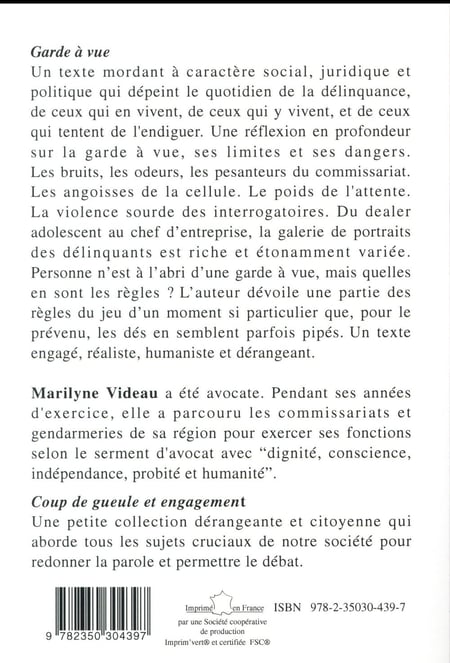 Garde à vue
Un texte mordant à caractère social, juridique et politique qui dépeint le quotidien de la délinquance, de ceux qui en vivent, de ceux qui y vivent, et de ceux qui tentent de l'endiguer. Une réflexion en profondeur sur la garde à vue, ses limites et ses dangers. Les bruits, les odeurs, les pesanteurs du commissariat. Les angoisses de la cellule. Le poids de l'attente. La violence sourde des interrogatoires. Du dealer adolescent au chef d'entreprise, la galerie de portraits des délinquants est riche et étonamment variée. Personne n'est à l'abri d'une garde à vue, mais quelles en sont les règles ? L'auteur dévoile une partie des règles du jeu d'un moment si particulier que, pour le prévenu, les dés en semblent parfois pipés. Un texte engagé, réaliste, humaniste et dérangeant.

Marilyne Videau a été avocate. Pendant ses années d'exercice, elle a parcouru les commissariats et gendarmeries de sa région pour exercer ses fonctions selon le serment d'avocat avec "dignité, conscience, indépendance, probité et humanité".

Coup de gueule et engagement
Une petite collection dérangeante et citoyenne qui aborde tous les sujets cruciaux de notre société pour redonner la parole et permettre le débat.

9 782350 304397

Imprimé en France
par une Société coopérative de production
Imprim'vert® et certifiée FSC®

ISBN 978-2-35030-439-7